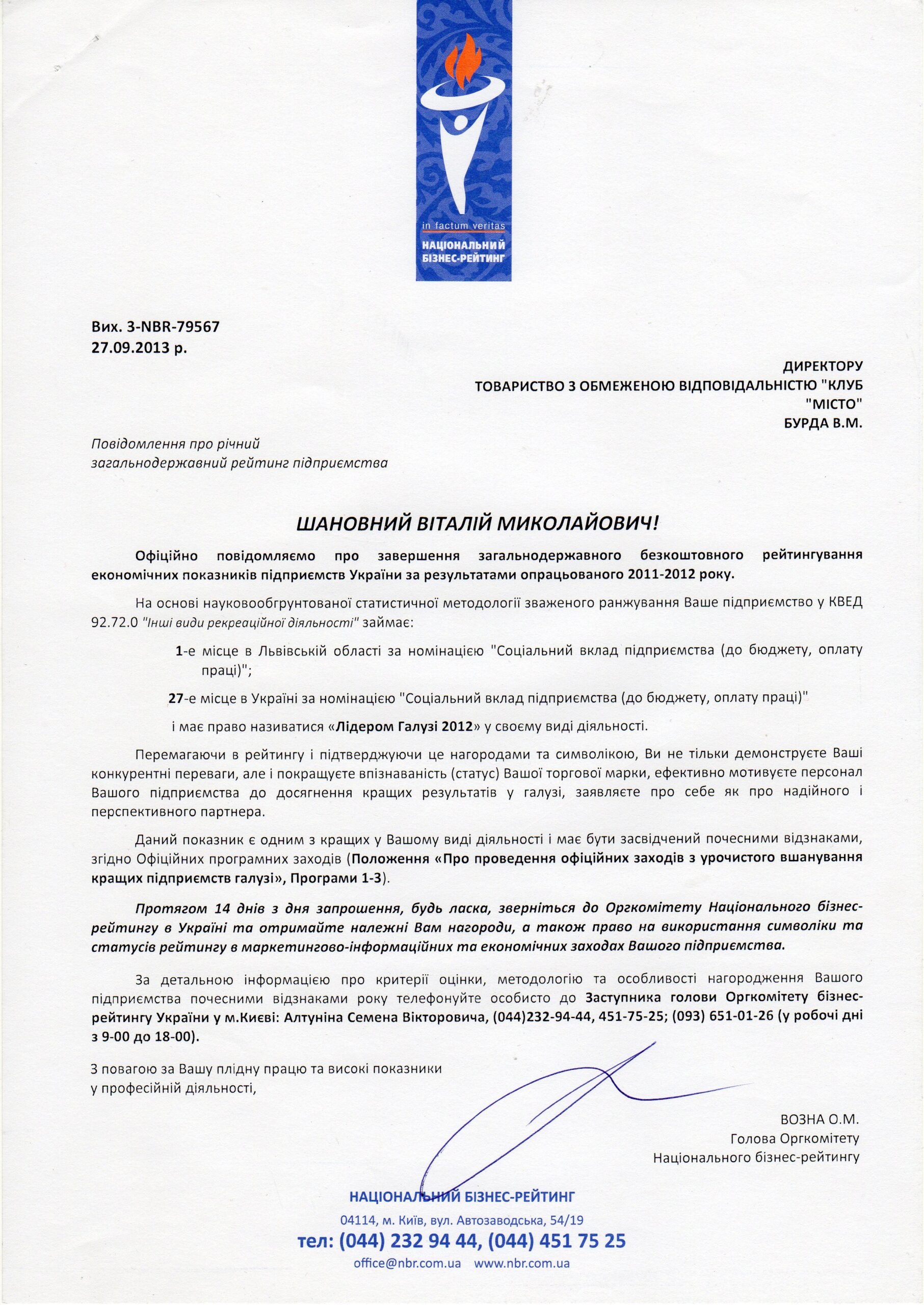 in factum veritas
НАЦІОНАЛЬНИЙ
БІЗНЕС-РЕЙТИНГ

Вих. 3-NBR-79567
27.09.2013 р.

ДИРЕКТОРУ
ТОВАРИСТВО З ОБМЕЖЕНОЮ ВІДПОВІДАЛЬНІСТЮ "КЛУБ "МІСТО"
БУРДА В.М.

Повідомлення про річний загальнодержавний рейтинг підприємства

ШАНОВНИЙ ВІТАЛІЙ МИКОЛАЙОВИЧ!

Офіційно повідомляємо про завершення загальнодержавного безкоштовного рейтингування економічних показників підприємств України за результатами опрацьованого 2011-2012 року.

На основі науковообгрунтованої статистичної методології зваженого ранжування Ваше підприємство у КВЕД 92.72.0 "Інші види рекреаційної діяльності" займає:

1-е місце в Львівській області за номінацією "Соціальний вклад підприємства (до бюджету, оплату праці)";

27-е місце в Україні за номінацією "Соціальний вклад підприємства (до бюджету, оплату праці)"

і має право називатися «Лідером Галузі 2012» у своєму виді діяльності.

Перемагаючи в рейтингу і підтверджуючи це нагородами та символікою, Ви не тільки демонструєте Ваші конкурентні переваги, але і покращуєте впізнаваність (статус) Вашої торгової марки, ефективно мотивуєте персонал Вашого підприємства до досягнення кращих результатів у галузі, заявляєте про себе як про надійного і перспективного партнера.

Даний показник є одним з кращих у Вашому виді діяльності і має бути засвідчений почесними відзнаками, згідно Офіційних програмних заходів (Положення «Про проведення офіційних заходів з урочистого вшанування кращих підприємств галузі», Програми 1-3).

Протягом 14 днів з дня запрошення, будь ласка, зверніться до Оргкомітету Національного бізнес-рейтингу в Україні та отримайте належні Вам нагороди, а також право на використання символіки та статусів рейтингу в маркетингово-інформаційних та економічних заходах Вашого підприємства.

За детальною інформацією про критерії оцінки, методологію та особливості нагородження Вашого підприємства почесними відзнаками року телефонуйте особисто до Заступника голови Оргкомітету бізнес-рейтингу України у м.Києві: Алтуніна Семена Вікторовича, (044)232-94-44, 451-75-25; (093) 651-01-26 (у робочі дні з 9-00 до 18-00).

З повагою за Вашу плідну працю та високі показники у професійній діяльності,

ВОЗНА О.М.
Голова Оргкомітету
Національного бізнес-рейтингу

НАЦІОНАЛЬНИЙ БІЗНЕС-РЕЙТИНГ
04114, м. Київ, вул. Автозаводська, 54/19
тел: (044) 232 94 44, (044) 451 75 25
office@nbr.com.ua www.nbr.com.ua